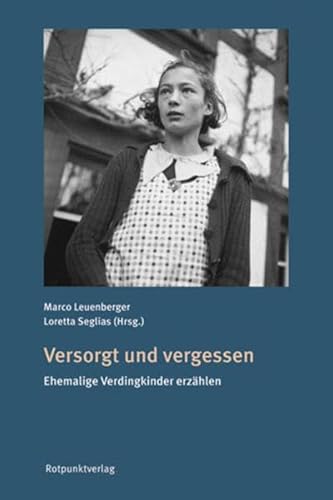 Marco Leuenberger
Loretta Seglias (Hrsg.)

Versorgt und vergessen

Ehemalige Verdingkinder erzählen

Rotpunktverlag